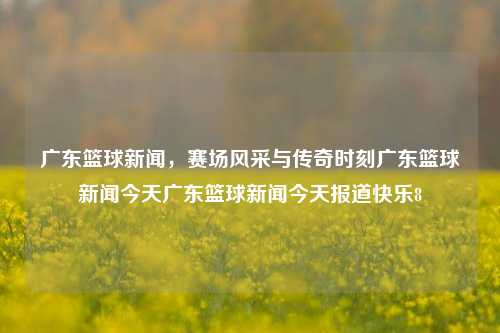 广东篮球新闻，赛场风采与传奇时刻广东篮球新闻今天广东篮球新闻今天报道快乐8